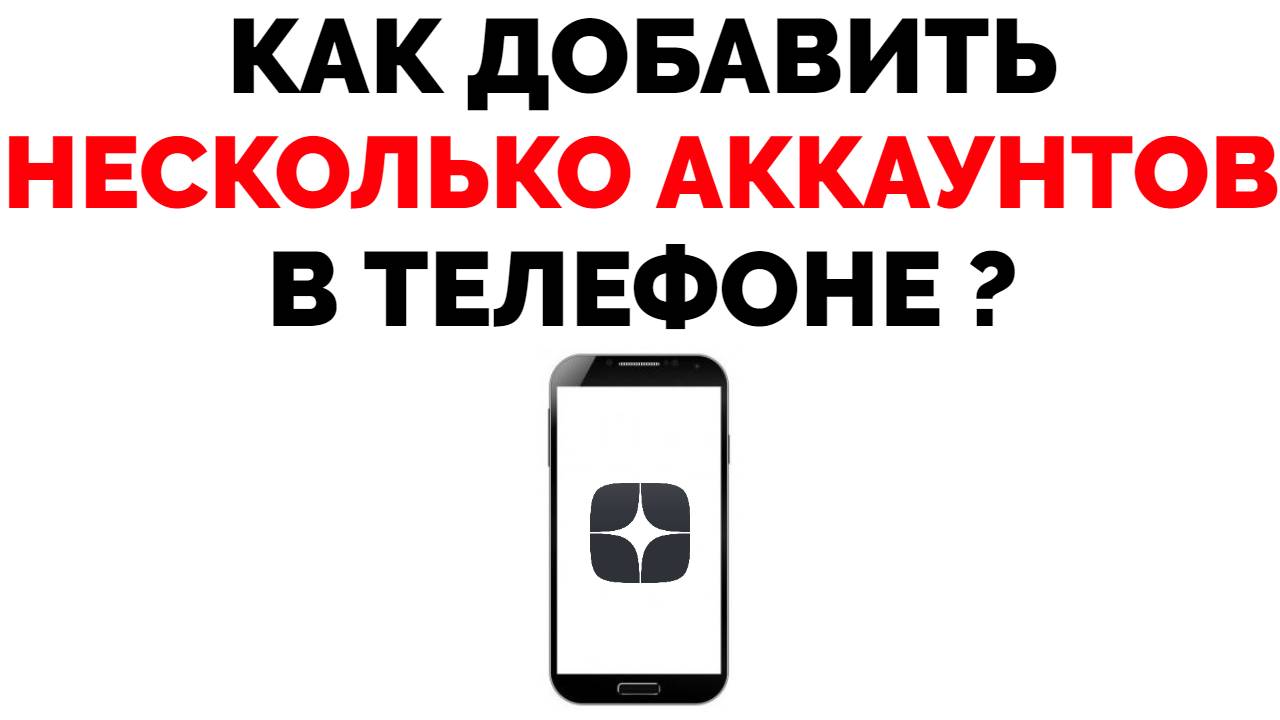 КАК ДОБАВИТЬ НЕСКОЛЬКО АККАУНТОВ В ТЕЛЕФОНЕ ?